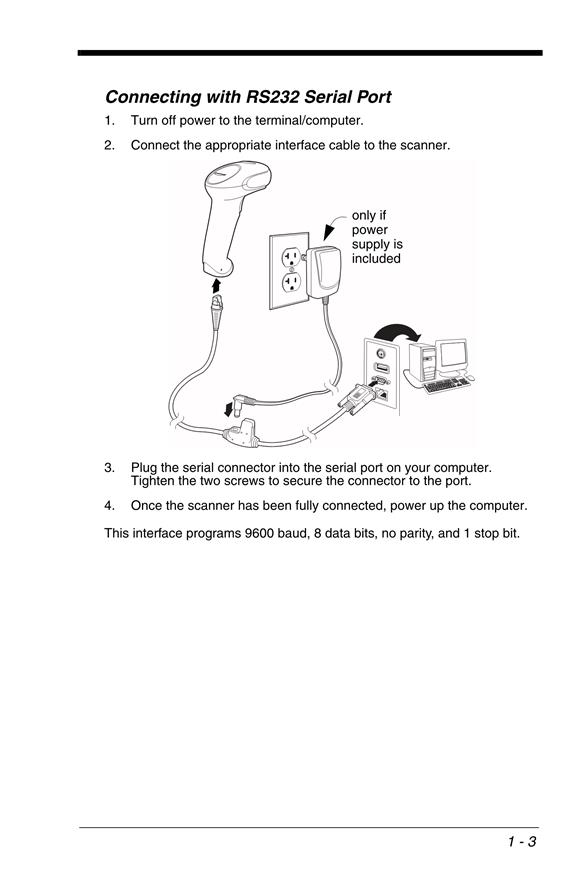 Connecting with RS232 Serial Port

1. Turn off power to the terminal/computer.

2. Connect the appropriate interface cable to the scanner.

only if power supply is included

3. Plug the serial connector into the serial port on your computer. Tighten the two screws to secure the connector to the port.

4. Once the scanner has been fully connected, power up the computer.

This interface programs 9600 baud, 8 data bits, no parity, and 1 stop bit.

1 - 3